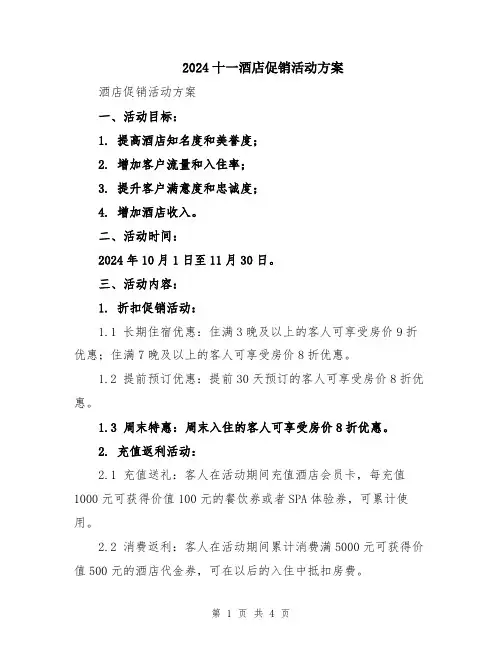 2024 十一酒店促销活动方案

酒店促销活动方案

一、活动目标：

1. 提高酒店知名度和美誉度；

2. 增加客户流量和入住率；

3. 提升客户满意度和忠诚度；

4. 增加酒店收入。

二、活动时间：

2024 年 10 月 1 日至 11 月 30 日。

三、活动内容：

1. 折扣促销活动：

1.1 长期住宿优惠：住满 3 晚及以上的客人可享受房价 9 折优惠；住满 7 晚及以上的客人可享受房价 8 折优惠。

1.2 提前预订优惠：提前 30 天预订的客人可享受房价 8 折优惠。

1.3 周末特惠：周末入住的客人可享受房价 8 折优惠。

2. 充值返利活动：

2.1 充值送礼：客人在活动期间充值酒店会员卡，每充值 1000 元可获得价值 100 元的餐饮券或者 SPA 体验券，可累计使用。

2.2 消费返利：客人在活动期间累计消费满 5000 元可获得价值 500 元的酒店代金券，可在以后的入住中抵扣房费。

第 1 页 共 4 页